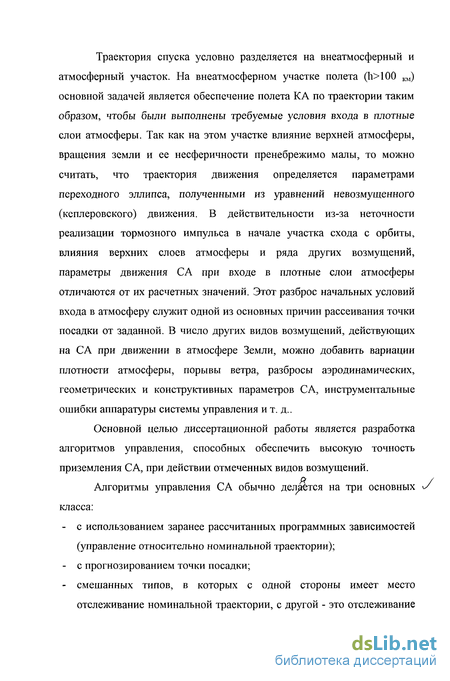 Траектория спуска условно разделяется на внеатмосферный и атмосферный участок. На внеатмосферном участке полета (h>100 $_{км}$) основной задачей является обеспечение полета КА по траектории таким образом, чтобы были выполнены требуемые условия входа в плотные слои атмосферы. Так как на этом участке влияние верхней атмосферы, вращения земли и ее несферичности пренебрежимо малы, то можно считать, что траектория движения определяется параметрами переходного эллипса, полученными из уравнений невозмущенного (кеплеровского) движения. В действительности из-за неточности реализации тормозного импульса в начале участка схода с орбиты, влияния верхних слоев атмосферы и ряда других возмущений, параметры движения СА при входе в плотные слои атмосферы отличаются от их расчетных значений. Этот разброс начальных условий входа в атмосферу служит одной из основных причин рассеивания точки посадки от заданной. В число других видов возмущений, действующих на СА при движении в атмосфере Земли, можно добавить вариации плотности атмосферы, порывы ветра, разбросы аэродинамических, геометрических и конструктивных параметров СА, инструментальные ошибки аппаратуры системы управления и т. д..

Основной целью диссертационной работы является разработка алгоритмов управления, способных обеспечить высокую точность приземления СА, при действии отмеченных видов возмущений.

Алгоритмы управления СА обычно делятся на три основных класса:

- с использованием заранее рассчитанных программных зависимостей (управление относительно номинальной траектории);
- с прогнозированием точки посадки;
- смешанных типов, в которых с одной стороны имеет место отслеживание номинальной траектории, с другой - это отслеживание

dsLib.net
библиотека диссертаций